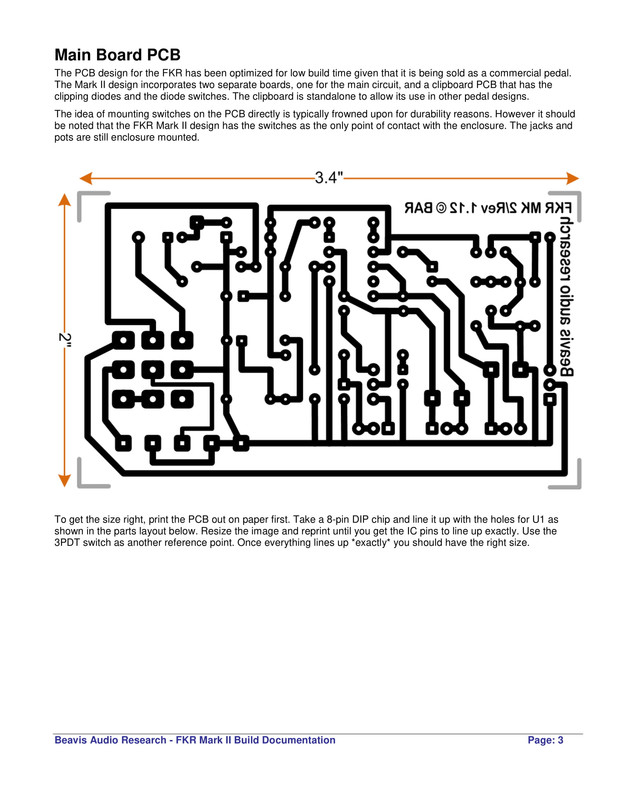 Main Board PCB

The PCB design for the FKR has been optimized for low build time given that it is being sold as a commercial pedal. The Mark II design incorporates two separate boards, one for the main circuit, and a clipboard PCB that has the clipping diodes and the diode switches. The clipboard is standalone to allow its use in other pedal designs.

The idea of mounting switches on the PCB directly is typically frowned upon for durability reasons. However it should be noted that the FKR Mark II design has the switches as the only point of contact with the enclosure. The jacks and pots are still enclosure mounted.

3.4"

2"

FKR MK 2/Rev 1.12 © BAR

Beavis audio research

To get the size right, print the PCB out on paper first. Take a 8-pin DIP chip and line it up with the holes for U1 as shown in the parts layout below. Resize the image and reprint until you get the IC pins to line up exactly. Use the 3PDT switch as another reference point. Once everything lines up *exactly* you should have the right size.

Beavis Audio Research - FKR Mark II Build Documentation Page: 3